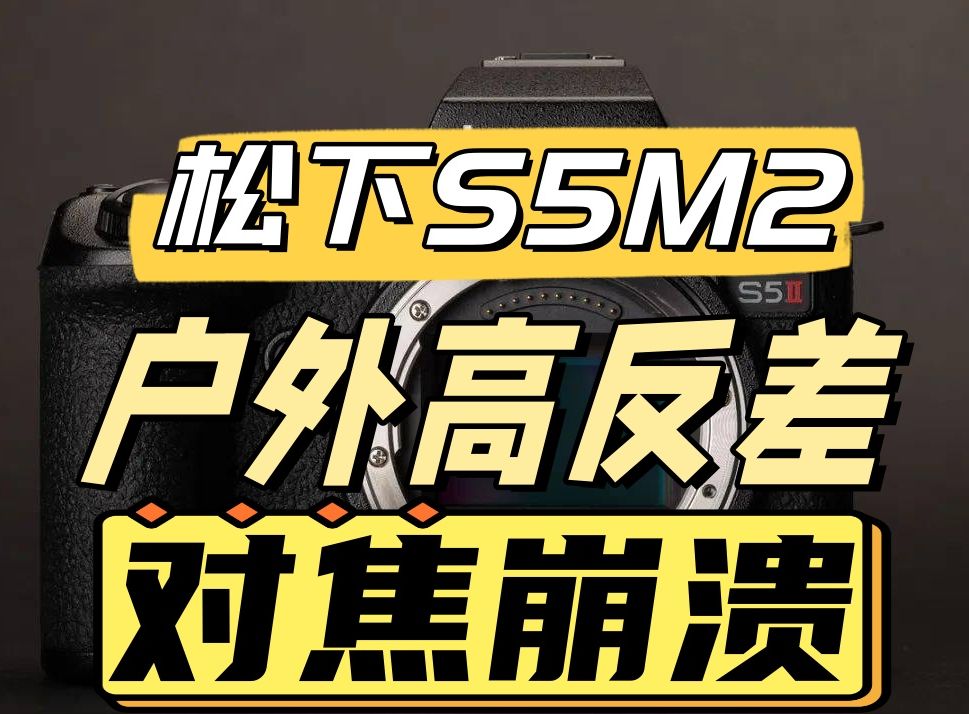 松下S5M2

S5Ⅱ

户外高反差

对焦崩溃